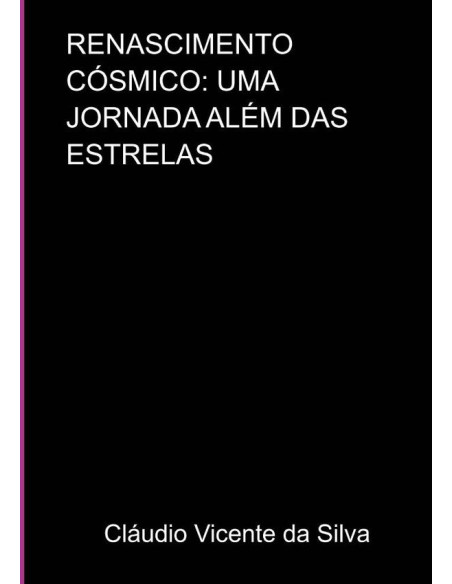 RENASCIMENTO CÓSMICO: UMA JORNADA ALÉM DAS ESTRELAS

Cláudio Vicente da Silva